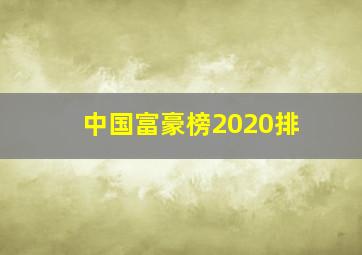 中国富豪榜2020排